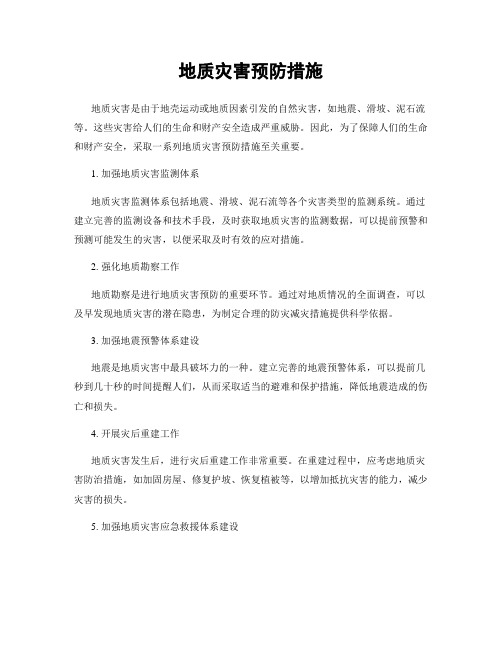 地质灾害预防措施

地质灾害是由于地壳运动或地质因素引发的自然灾害，如地震、滑坡、泥石流等。这些灾害给人们的生命和财产安全造成严重威胁。因此，为了保障人们的生命和财产安全，采取一系列地质灾害预防措施至关重要。

1.加强地质灾害监测体系

地质灾害监测体系包括地震、滑坡、泥石流等各个灾害类型的监测系统。通过建立完善的监测设备和技术手段，及时获取地质灾害的监测数据，可以提前预警和预测可能发生的灾害，以便采取及时有效的应对措施。

2.强化地质勘察工作

地质勘察是进行地质灾害预防的重要环节。通过对地质情况的全面调查，可以及早发现地质灾害的潜在隐患，为制定合理的防灾减灾措施提供科学依据。

3.加强地震预警体系建设

地震是地质灾害中最具破坏力的一种。建立完善的地震预警体系，可以提前几秒到几十秒的时间提醒人们，从而采取适当的避难和保护措施，降低地震造成的伤亡和损失。

4.开展灾后重建工作

地质灾害发生后，进行灾后重建工作非常重要。在重建过程中，应考虑地质灾害防治措施，如加固房屋、修复护坡、恢复植被等，以增加抵抗灾害的能力，减少灾害的损失。

5.加强地质灾害应急救援体系建设